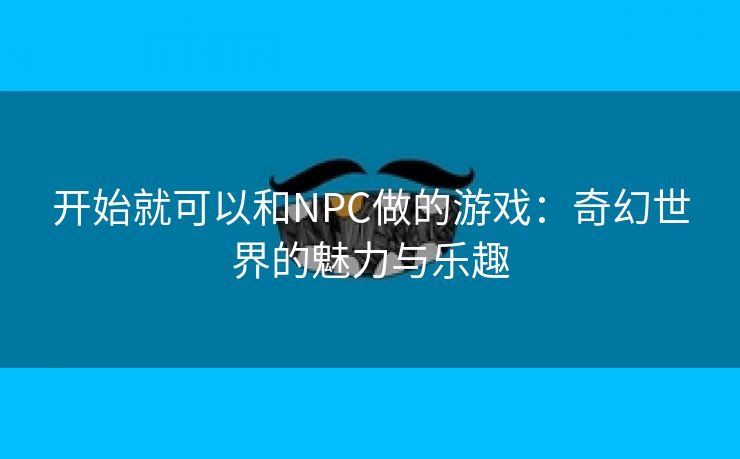 开始就可以和NPC做的游戏：奇幻世界的魅力与乐趣